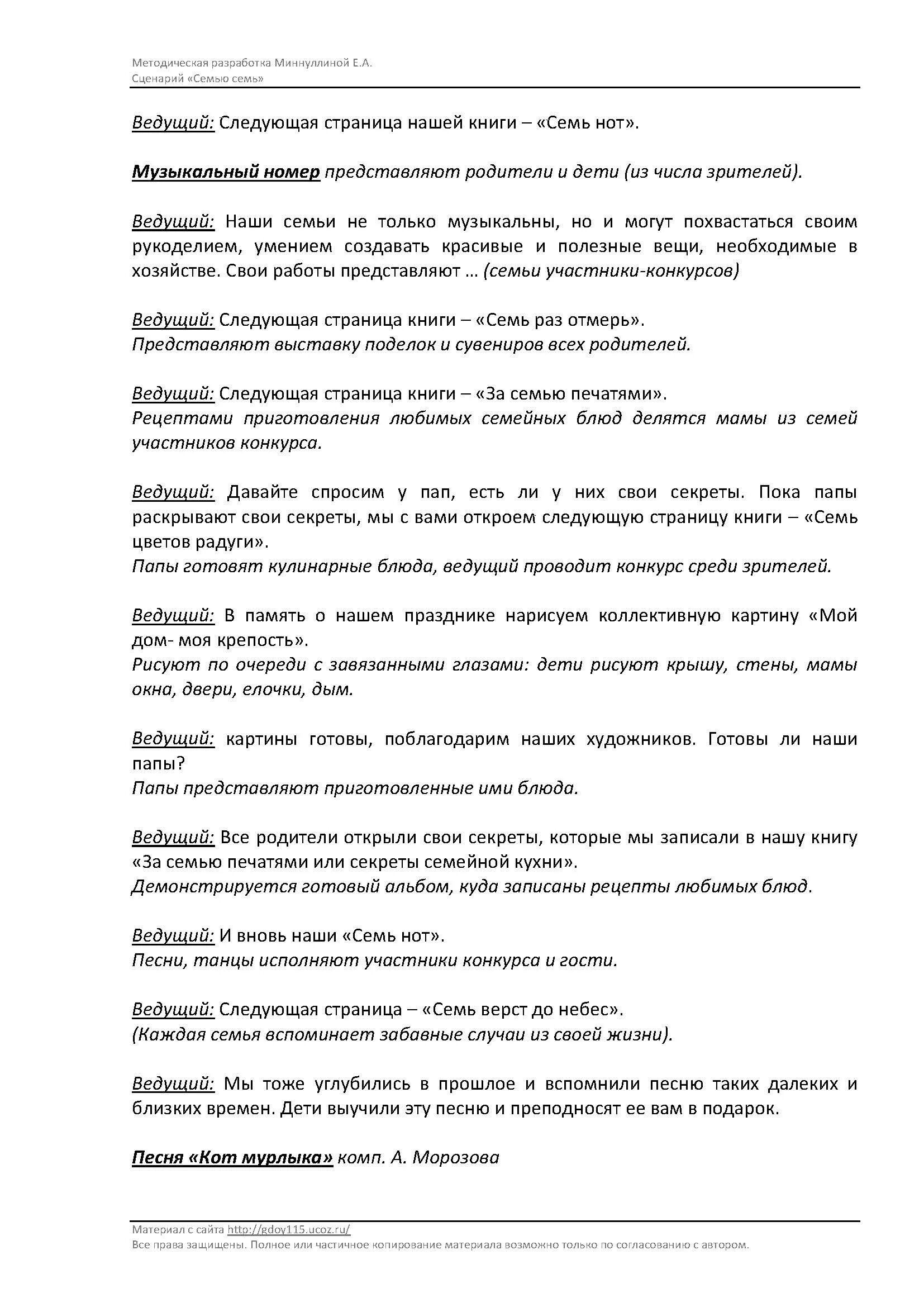 Методическая разработка Миннуллиной Е.А.
Сценарий «Семью семь»

Ведущий: Следующая страница нашей книги – «Семь нот».

Музыкальный номер представляют родители и дети (из числа зрителей).

Ведущий: Наши семьи не только музыкальны, но и могут похвастаться своим рукоделием, умением создавать красивые и полезные вещи, необходимые в хозяйстве. Свои работы представляют … (семьи участники-конкурсов)

Ведущий: Следующая страница книги – «Семь раз отмерь».
Представляют выставку поделок и сувениров всех родителей.

Ведущий: Следующая страница книги – «За семью печатями».
Рецептами приготовления любимых семейных блюд делятся мамы из семей участников конкурса.

Ведущий: Давайте спросим у пап, есть ли у них свои секреты. Пока папы раскрывают свои секреты, мы с вами откроем следующую страницу книги – «Семь цветов радуги».
Папы готовят кулинарные блюда, ведущий проводит конкурс среди зрителей.

Ведущий: В память о нашем празднике нарисуем коллективную картину «Мой дом- моя крепость».
Рисуют по очереди с завязанными глазами: дети рисуют крышу, стены, мамы окна, двери, елочки, дым.

Ведущий: картины готовы, поблагодарим наших художников. Готовы ли наши папы?
Папы представляют приготовленные ими блюда.

Ведущий: Все родители открыли свои секреты, которые мы записали в нашу книгу «За семью печатями или секреты семейной кухни».
Демонстрируется готовый альбом, куда записаны рецепты любимых блюд.

Ведущий: И вновь наши «Семь нот».
Песни, танцы исполняют участники конкурса и гости.

Ведущий: Следующая страница – «Семь верст до небес».
(Каждая семья вспоминает забавные случаи из своей жизни).

Ведущий: Мы тоже углубились в прошлое и вспомнили песню таких далеких и близких времен. Дети выучили эту песню и преподносят ее вам в подарок.

Песня «Кот мурлыка» комп. А. Морозова

Материал с сайта http://gdoy115.ucoz.ru/
Все права защищены. Полное или частичное копирование материала возможно только по согласованию с автором.